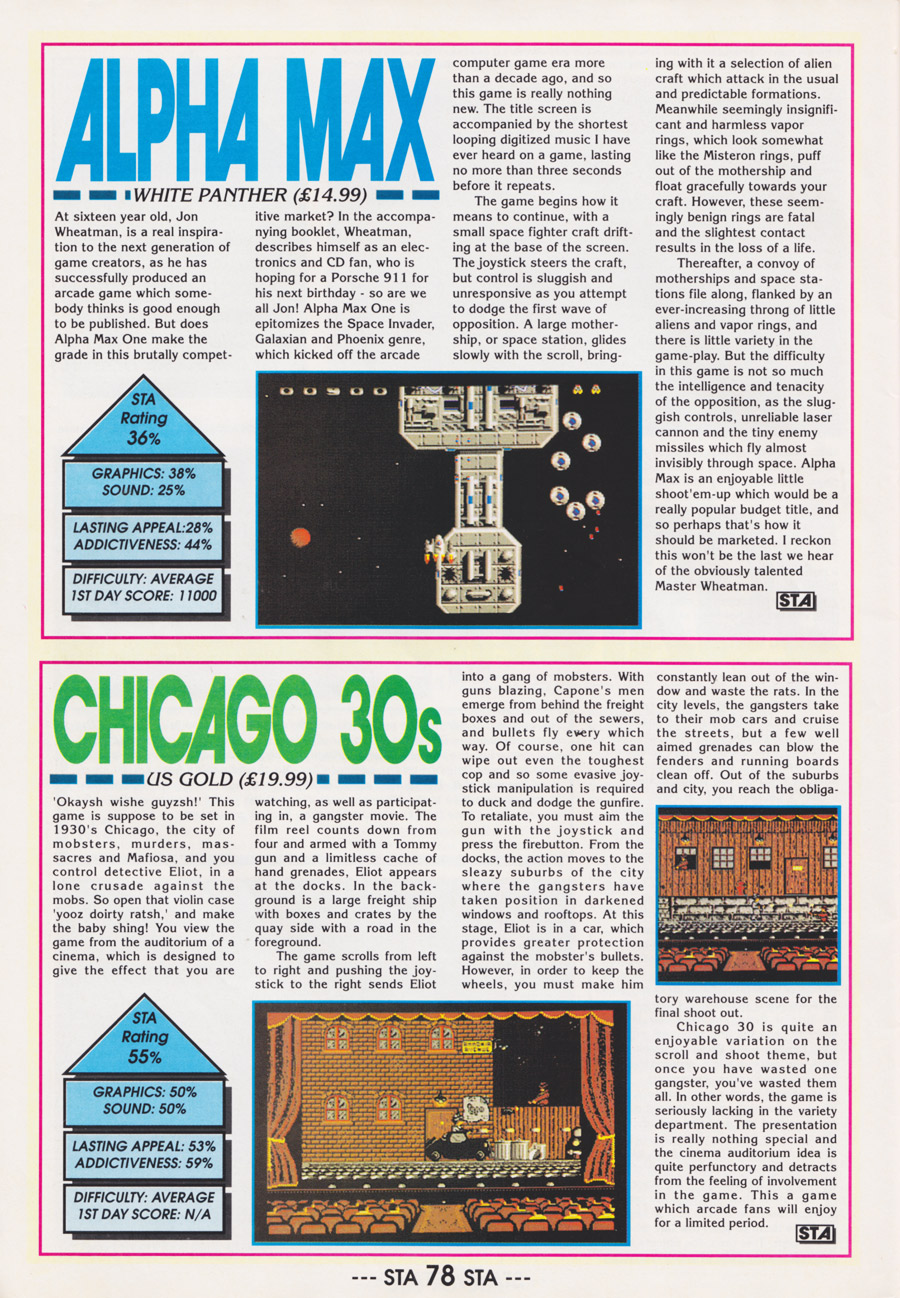 ALPHA MAX

WHITE PANTHER (£14.99)

At sixteen year old, Jon Wheatman, is a real inspiration to the next generation of game creators, as he has successfully produced an arcade game which somebody thinks is good enough to be published. But does Alpha Max One make the grade in this brutally competitive market? In the accompanying booklet, Wheatman, describes himself as an electronics and CD fan, who is hoping for a Porsche 911 for his next birthday - so are we all Jon! Alpha Max One is epitomizes the Space Invader, Galaxian and Phoenix genre, which kicked off the arcade computer game era more than a decade ago, and so this game is really nothing new. The title screen is accompanied by the shortest looping digitized music I have ever heard on a game, lasting no more than three seconds before it repeats.

The game begins how it means to continue, with a small space fighter craft drifting at the base of the screen. The joystick steers the craft, but control is sluggish and unresponsive as you attempt to dodge the first wave of opposition. A large mothership, or space station, glides slowly with the scroll, bringing with it a selection of alien craft which attack in the usual and predictable formations. Meanwhile seemingly insignificant and harmless vapor rings, which look somewhat like the Misteron rings, puff out of the mothership and float gracefully towards your craft. However, these seemingly benign rings are fatal and the slightest contact results in the loss of a life.

Thereafter, a convoy of motherships and space stations file along, flanked by an ever-increasing throng of little aliens and vapor rings, and there is little variety in the game-play. But the difficulty in this game is not so much the intelligence and tenacity of the opposition, as the sluggish controls, unreliable laser cannon and the tiny enemy missiles which fly almost invisibly through space. Alpha Max is an enjoyable little shoot'em-up which would be a really popular budget title, and so perhaps that's how it should be marketed. I reckon this won't be the last we hear of the obviously talented Master Wheatman.

STA

STA Rating 36%

GRAPHICS: 38%
SOUND: 25%

LASTING APPEAL:28%
ADDICTIVENESS: 44%

DIFFICULTY: AVERAGE
1ST DAY SCORE: 11000

00900

CHICAGO 30s

US GOLD (£19.99)

'Okaysh wishe guyzsh!' This game is suppose to be set in 1930's Chicago, the city of mobsters, murders, massacres and Mafiosa, and you control detective Eliot, in a lone crusade against the mobs. So open that violin case 'yooz doirty ratsh,' and make the baby shing! You view the game from the auditorium of a cinema, which is designed to give the effect that you are watching, as well as participating in, a gangster movie. The film reel counts down from four and armed with a Tommy gun and a limitless cache of hand grenades, Eliot appears at the docks. In the background is a large freight ship with boxes and crates by the quay side with a road in the foreground.

The game scrolls from left to right and pushing the joystick to the right sends Eliot into a gang of mobsters. With guns blazing, Capone's men emerge from behind the freight boxes and out of the sewers, and bullets fly every which way. Of course, one hit can wipe out even the toughest cop and so some evasive joystick manipulation is required to duck and dodge the gunfire. To retaliate, you must aim the gun with the joystick and press the firebutton. From the docks, the action moves to the sleazy suburbs of the city where the gangsters have taken position in darkened windows and rooftops. At this stage, Eliot is in a car, which provides greater protection against the mobster's bullets. However, in order to keep the wheels, you must make him constantly lean out of the window and waste the rats. In the city levels, the gangsters take to their mob cars and cruise the streets, but a few well aimed grenades can blow the fenders and running boards clean off. Out of the suburbs and city, you reach the obligatory warehouse scene for the final shoot out.

Chicago 30 is quite an enjoyable variation on the scroll and shoot theme, but once you have wasted one gangster, you've wasted them all. In other words, the game is seriously lacking in the variety department. The presentation is really nothing special and the cinema auditorium idea is quite perfunctory and detracts from the feeling of involvement in the game. This a game which arcade fans will enjoy for a limited period.

STA

STA Rating 55%

GRAPHICS: 50%
SOUND: 50%

LASTING APPEAL: 53%
ADDICTIVENESS: 59%

DIFFICULTY: AVERAGE
1ST DAY SCORE: N/A

--- STA 78 STA ---